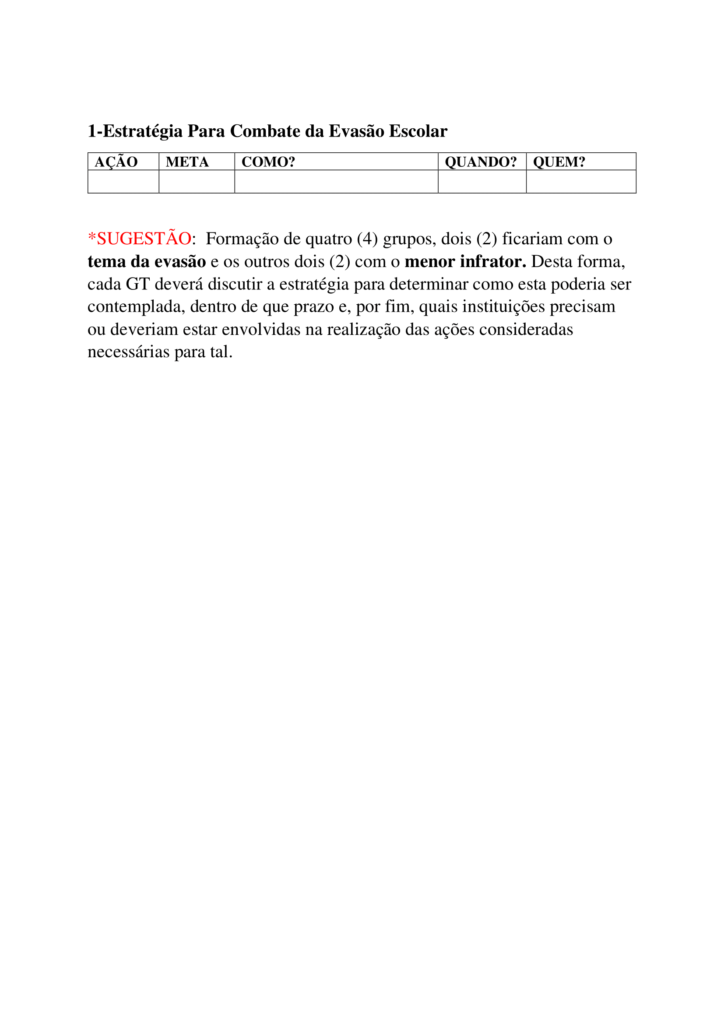 1-Estratégia Para Combate da Evasão Escolar

| AÇÃO | META | COMO? | QUANDO? | QUEM? |
|---|---|---|---|---|
| | | | | |

*SUGESTÃO: Formação de quatro (4) grupos, dois (2) ficariam com o tema da evasão e os outros dois (2) com o menor infrator. Desta forma, cada GT deverá discutir a estratégia para determinar como esta poderia ser contemplada, dentro de que prazo e, por fim, quais instituições precisam ou deveriam estar envolvidas na realização das ações consideradas necessárias para tal.